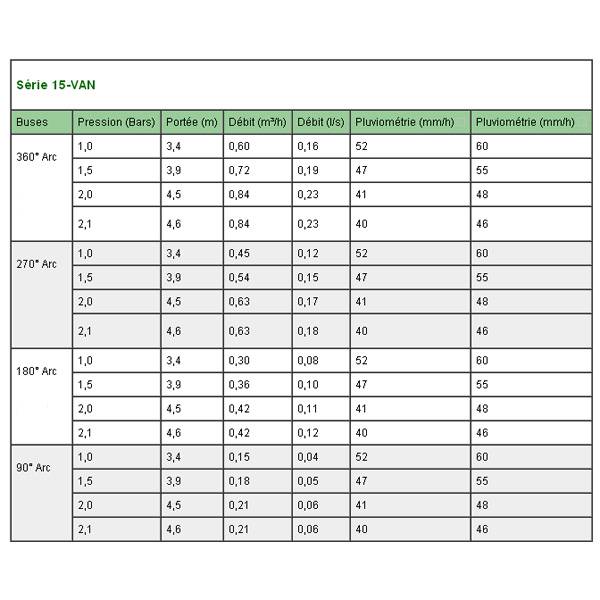 Série 15-VAN

| Buses | Pression (Bars) | Portée (m) | Débit (m³/h) | Débit (l/s) | Pluviométrie (mm/h) | Pluviométrie (mm/h) |
|---|---|---|---|---|---|---|
| 360° Arc | 1,0 | 3,4 | 0,60 | 0,16 | 52 | 60 |
| | 1,5 | 3,9 | 0,72 | 0,19 | 47 | 55 |
| | 2,0 | 4,5 | 0,84 | 0,23 | 41 | 48 |
| | 2,1 | 4,6 | 0,84 | 0,23 | 40 | 46 |
| 270° Arc | 1,0 | 3,4 | 0,45 | 0,12 | 52 | 60 |
| | 1,5 | 3,9 | 0,54 | 0,15 | 47 | 55 |
| | 2,0 | 4,5 | 0,63 | 0,17 | 41 | 48 |
| | 2,1 | 4,6 | 0,63 | 0,18 | 40 | 46 |
| 180° Arc | 1,0 | 3,4 | 0,30 | 0,08 | 52 | 60 |
| | 1,5 | 3,9 | 0,36 | 0,10 | 47 | 55 |
| | 2,0 | 4,5 | 0,42 | 0,11 | 41 | 48 |
| | 2,1 | 4,6 | 0,42 | 0,12 | 40 | 46 |
| 90° Arc | 1,0 | 3,4 | 0,15 | 0,04 | 52 | 60 |
| | 1,5 | 3,9 | 0,18 | 0,05 | 47 | 55 |
| | 2,0 | 4,5 | 0,21 | 0,06 | 41 | 48 |
| | 2,1 | 4,6 | 0,21 | 0,06 | 40 | 46 |